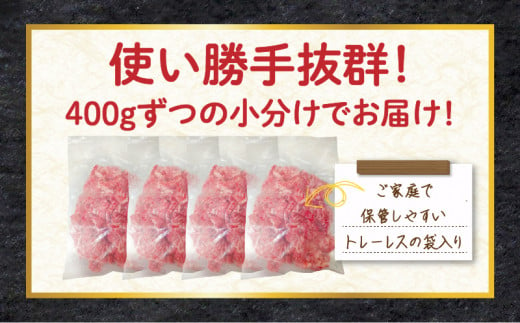 使い勝手抜群！
400gずつの小分けでお届け！

ご家庭で
保管しやすい
トレーレスの袋入り